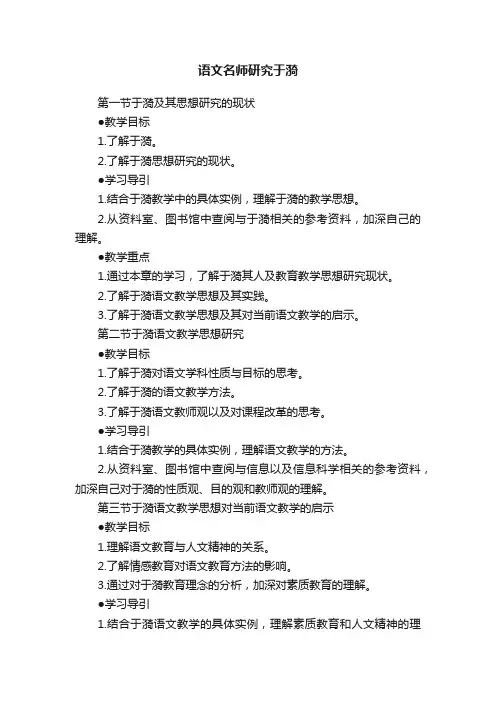 语文名师研究于漪

第一节于漪及其思想研究的现状

●教学目标

1.了解于漪。

2.了解于漪思想研究的现状。

●学习导引

1.结合于漪教学中的具体实例，理解于漪的教学思想。

2.从资料室、图书馆中查阅与于漪相关的参考资料，加深自己的理解。

●教学重点

1.通过本章的学习，了解于漪其人及教育教学思想研究现状。

2.了解于漪语文教学思想及其实践。

3.了解于漪语文教学思想及其对当前语文教学的启示。

第二节于漪语文教学思想研究

●教学目标

1.了解于漪对语文学科性质与目标的思考。

2.了解于漪的语文教学方法。

3.了解于漪语文教师观以及对课程改革的思考。

●学习导引

1.结合于漪教学的具体实例，理解语文教学的方法。

2.从资料室、图书馆中查阅与信息以及信息科学相关的参考资料，加深自己对于漪的性质观、目的观和教师观的理解。

第三节于漪语文教学思想对当前语文教学的启示

●教学目标

1.理解语文教育与人文精神的关系。

2.了解情感教育对语文教育方法的影响。

3.通过对于漪教育理念的分析，加深对素质教育的理解。

●学习导引

1.结合于漪语文教学的具体实例，理解素质教育和人文精神的理